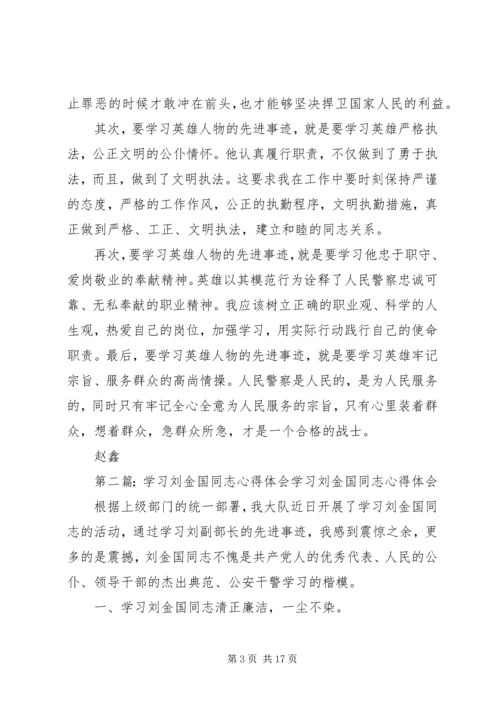 止罪恶的时候才敢冲在前头，也才能够坚决捍卫国家人民的利益。

其次，要学习英雄人物的先进事迹，就是要学习英雄严格执法，公正文明的公仆情怀。他认真履行职责，不仅做到了勇于执法，而且，做到了文明执法。这要求我在工作中要时刻保持严谨的态度，严格的工作作风，公正的执勤程序，文明执勤措施，真正做到严格、工正、文明执法，建立和睦的同志关系。

再次，要学习英雄人物的先进事迹，就是要学习他忠于职守、爱岗敬业的奉献精神。英雄以其模范行为诠释了人民警察忠诚可靠、无私奉献的职业精神。我应该树立正确的职业观、科学的人生观，热爱自己的岗位，加强学习，用实际行动践行自己的使命职责。最后，要学习英雄人物的先进事迹，就是要学习英雄牢记宗旨、服务群众的高尚情操。人民警察是人民的，是为人民服务的，同时只有牢记全心全意为人民服务的宗旨，只有心里装着群众，想着群众，急群众所急，才是一个合格的战士。

赵鑫

第二篇：学习刘金国同志心得体会学习刘金国同志心得体会

根据上级部门的统一部署，我大队近日开展了学习刘金国同志的活动，通过学习刘副部长的先进事迹，我感到震惊之余，更多的是震撼，刘金国同志不愧是共产党人的优秀代表、人民的公仆、领导干部的杰出典范、公安干警学习的楷模。

一、学习刘金国同志清正廉洁，一尘不染。

第 3 页 共 17 页